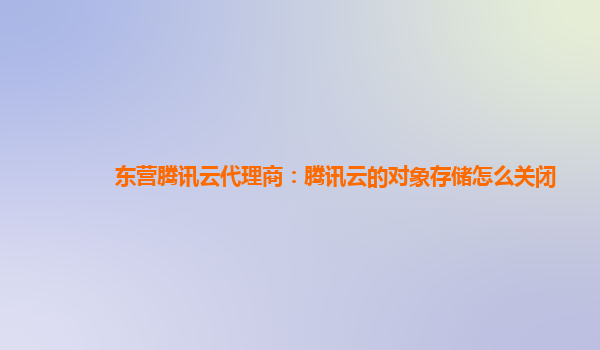 东营腾讯云代理商：腾讯云的对象存储怎么关闭